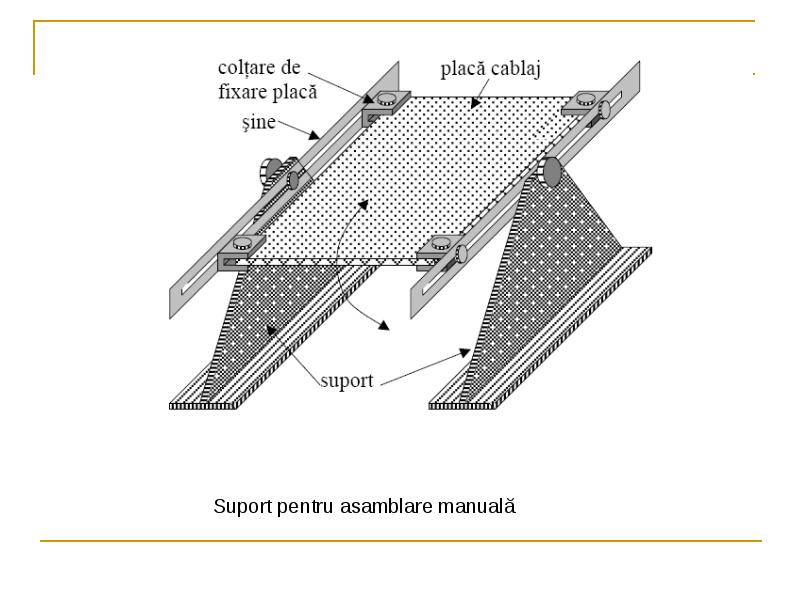 colțare de fixare placă

placă cablaj

șine

suport

Suport pentru asamblare manuală